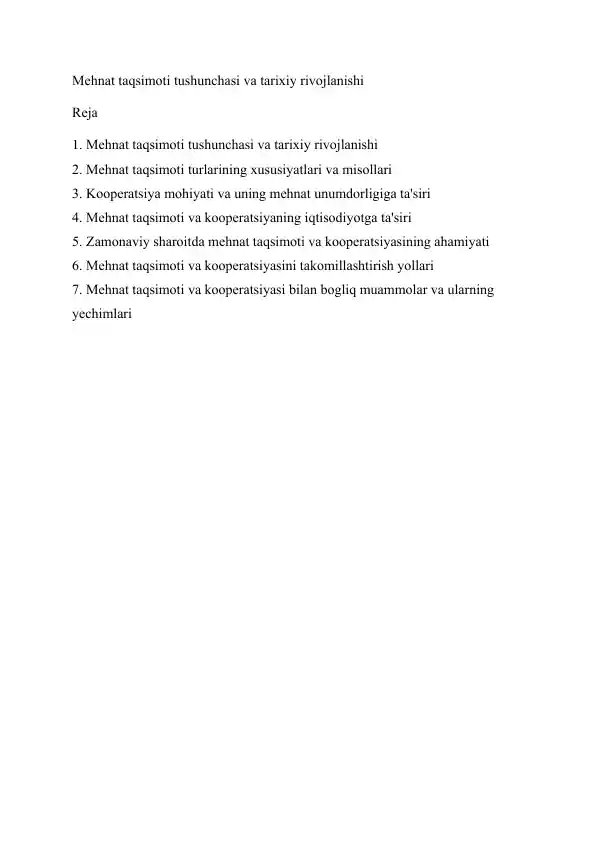 Mehnat taqsimoti tushunchasi va tarixiy rivojlanishi

Reja

1. Mehnat taqsimoti tushunchasi va tarixiy rivojlanishi
2. Mehnat taqsimoti turlarining xususiyatlari va misollari
3. Kooperatsiya mohiyati va uning mehnat unumdorligiga ta'siri
4. Mehnat taqsimoti va kooperatsiyaning iqtisodiyotga ta'siri
5. Zamonaviy sharoitda mehnat taqsimoti va kooperatsiyasining ahamiyati
6. Mehnat taqsimoti va kooperatsiyasini takomillashtirish yollari
7. Mehnat taqsimoti va kooperatsiyasi bilan bogliq muammolar va ularning yechimlari